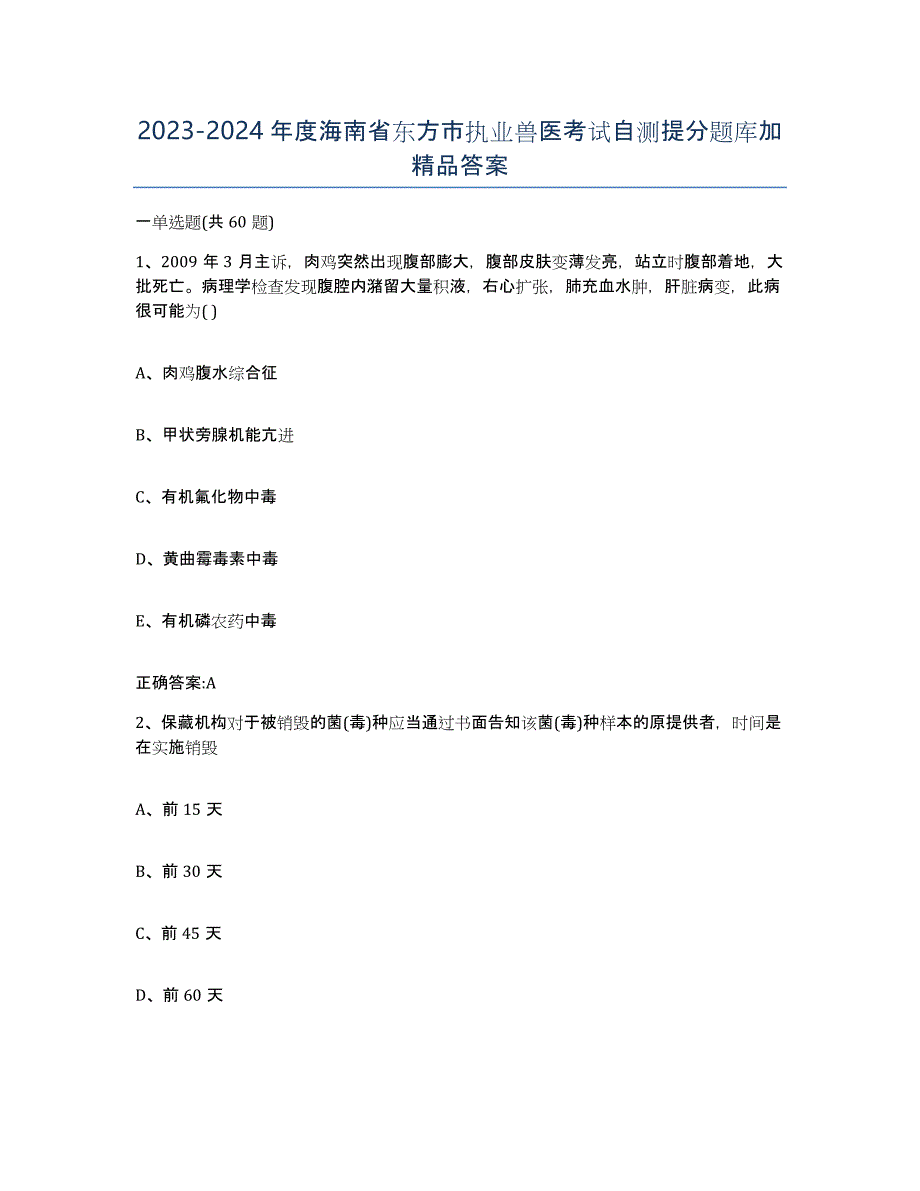 2023-2024 年度海南省东方市执业兽医考试自测提分题库加精品答案

一单选题(共 60 题)

1、2009 年 3 月主诉，肉鸡突然出现腹部膨大，腹部皮肤变薄发亮，站立时腹部着地，大批死亡。病理学检查发现腹腔内潴留大量积液，右心扩张，肺充血水肿，肝脏病变，此病很可能为( )

A、肉鸡腹水综合征

B、甲状旁腺机能亢进

C、有机氟化物中毒

D、黄曲霉毒素中毒

E、有机磷农药中毒

正确答案:A

2、保藏机构对于被销毁的菌(毒)种应当通过书面告知该菌(毒)种样本的原提供者，时间是在实施销毁

A、前 15 天

B、前 30 天

C、前 45 天

D、前 60 天